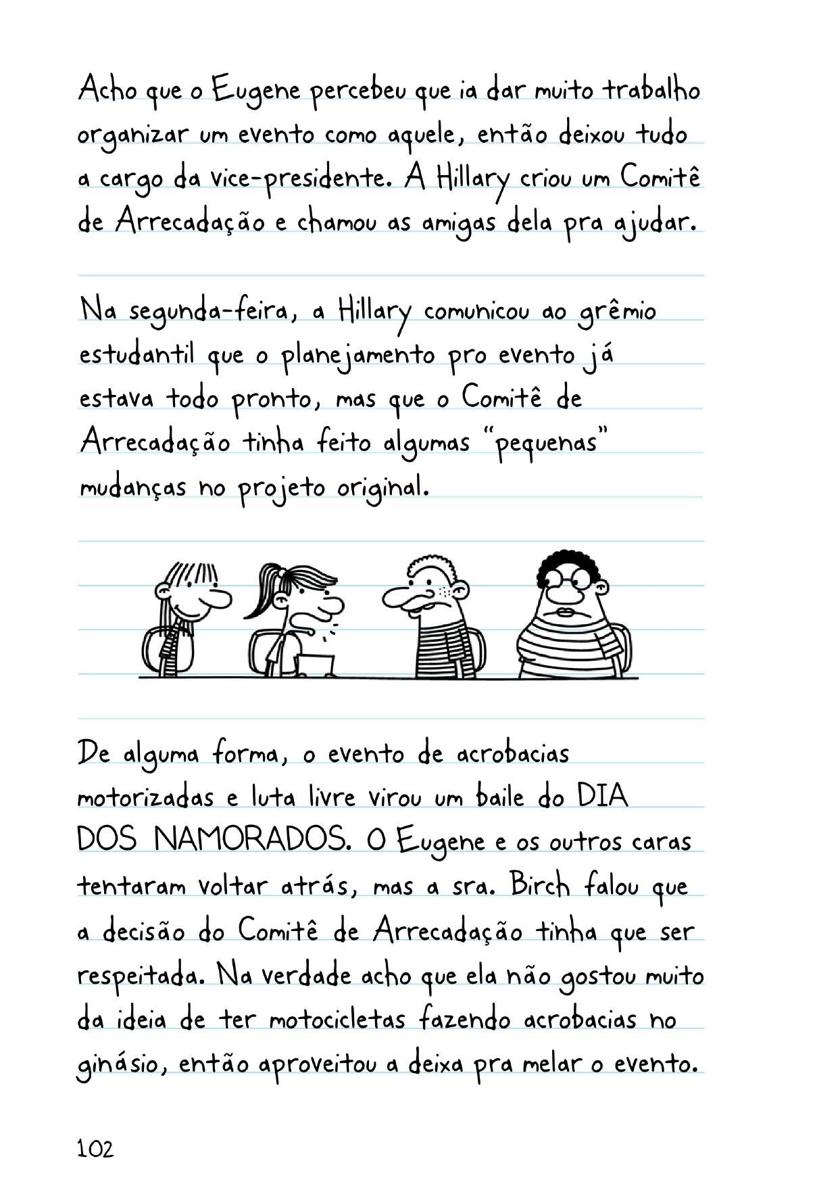 Acho que o Eugene percebeu que ia dar muito trabalho organizar um evento como aquele, então deixou tudo a cargo da vice-presidente. A Hillary criou um Comitê de Arrecadação e chamou as amigas dela pra ajudar.

Na segunda-feira, a Hillary comunicou ao grêmio estudantil que o planejamento pro evento já estava todo pronto, mas que o Comitê de Arrecadação tinha feito algumas "pequenas" mudanças no projeto original.

De alguma forma, o evento de acrobacias motorizadas e luta livre virou um baile do DIA DOS NAMORADOS. O Eugene e os outros caras tentaram voltar atrás, mas a sra. Birch falou que a decisão do Comitê de Arrecadação tinha que ser respeitada. Na verdade acho que ela não gostou muito da ideia de ter motocicletas fazendo acrobacias no ginásio, então aproveitou a deixa pra melar o evento.

102